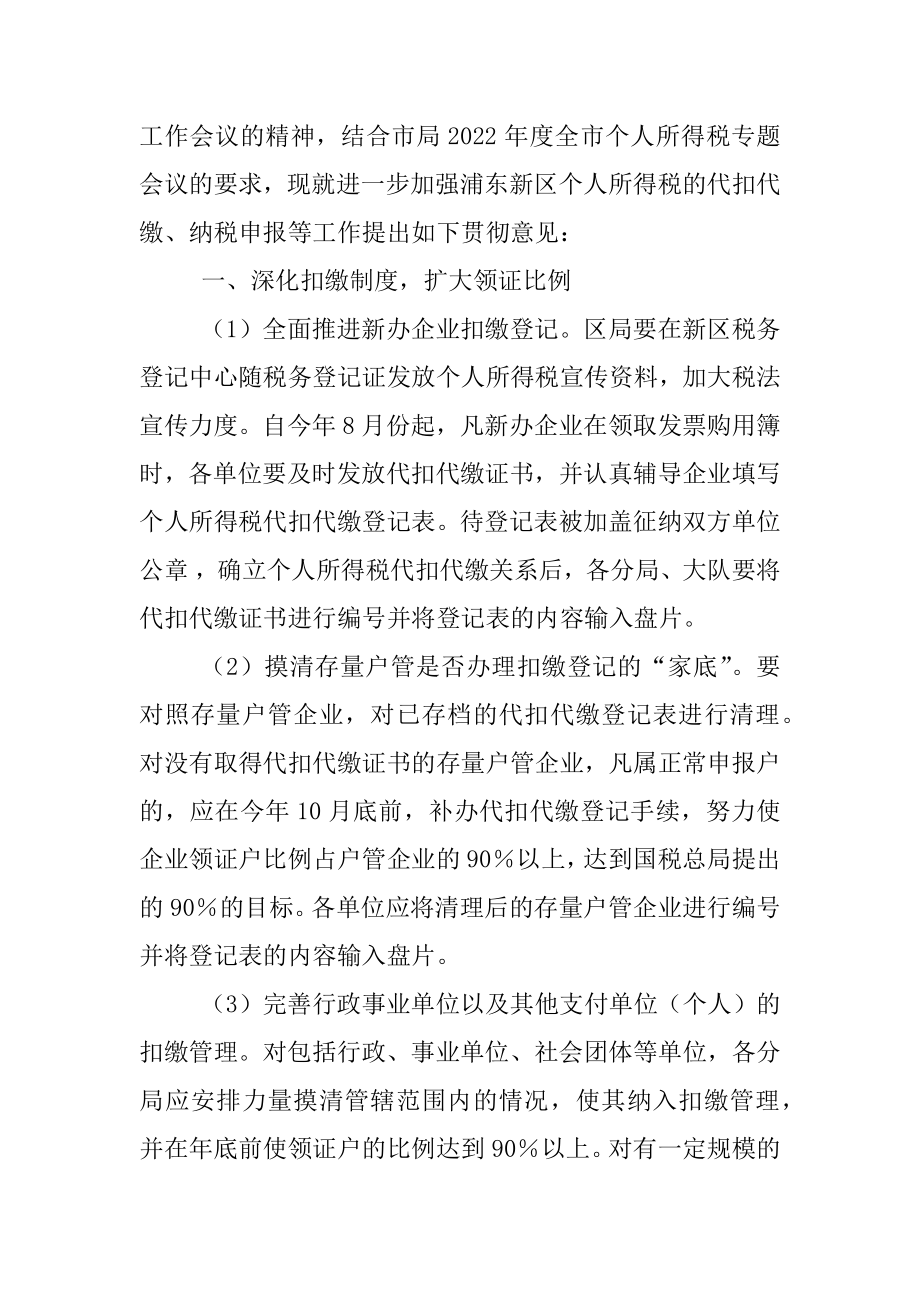 工作会议的精神，结合市局 2022 年度全市个人所得税专题会议的要求，现就进一步加强浦东新区个人所得税的代扣代缴、纳税申报等工作提出如下贯彻意见：

一、深化扣缴制度，扩大领证比例

（1）全面推进新办企业扣缴登记。区局要在新区税务登记中心随税务登记证发放个人所得税宣传资料，加大税法宣传力度。自今年 8 月份起，凡新办企业在领取发票购用簿时，各单位要及时发放代扣代缴证书，并认真辅导企业填写个人所得税代扣代缴登记表。待登记表被加盖征纳双方单位公章，确立个人所得税代扣代缴关系后，各分局、大队要将代扣代缴证书进行编号并将登记表的内容输入盘片。

（2）摸清存量户管是否办理扣缴登记的“家底”。要对照存量户管企业，对已存档的代扣代缴登记表进行清理。对没有取得代扣代缴证书的存量户管企业，凡属正常申报户的，应在今年 10 月底前，补办代扣代缴登记手续，努力使企业领证户比例占户管企业的 90%以上，达到国税总局提出的 90%的目标。各单位应将清理后的存量户管企业进行编号并将登记表的内容输入盘片。

（3）完善行政事业单位以及其他支付单位（个人）的扣缴管理。对包括行政、事业单位、社会团体等单位，各分局应安排力量摸清管辖范围内的情况，使其纳入扣缴管理，并在年底前使领证户的比例达到 90%以上。对有一定规模的